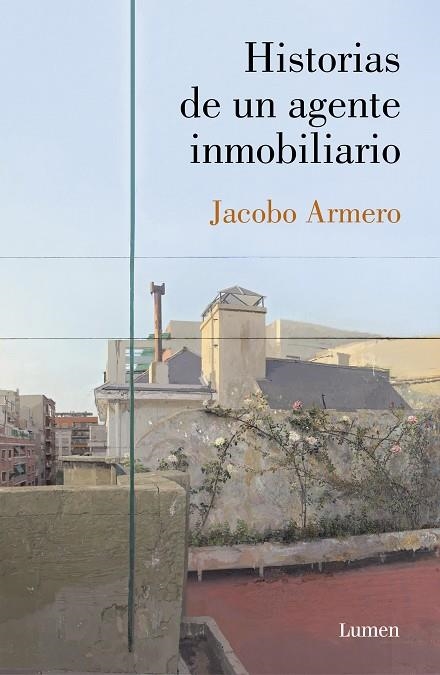 Historias de un agente inmobiliario

Jacobo Armero

Lumen